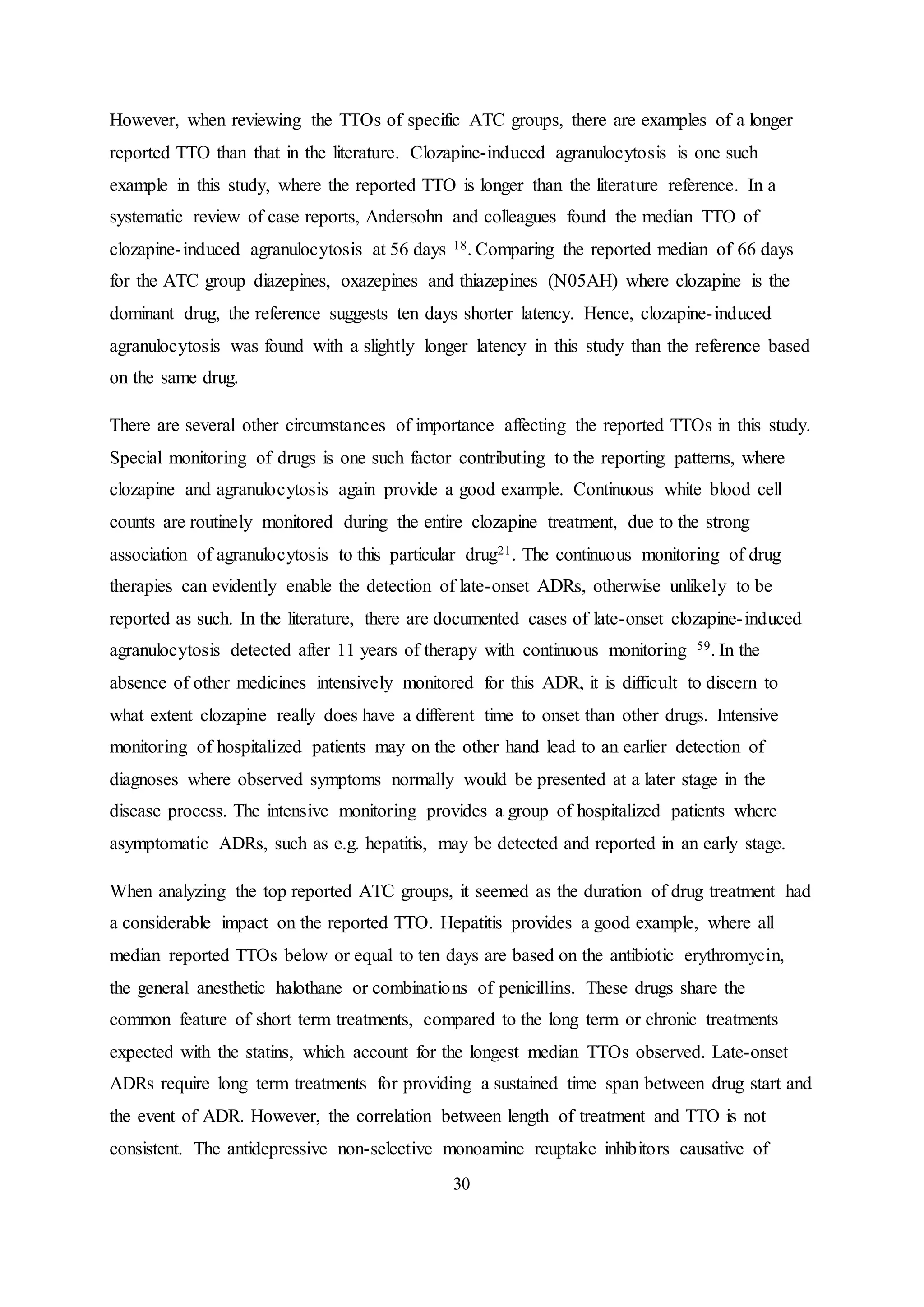 However, when reviewing the TTOs of specific ATC groups, there are examples of a longer reported TTO than that in the literature. Clozapine-induced agranulocytosis is one such example in this study, where the reported TTO is longer than the literature reference. In a systematic review of case reports, Andersohn and colleagues found the median TTO of clozapine-induced agranulocytosis at 56 days $^{18}$. Comparing the reported median of 66 days for the ATC group diazepines, oxazepines and thiazepines (N05AH) where clozapine is the dominant drug, the reference suggests ten days shorter latency. Hence, clozapine-induced agranulocytosis was found with a slightly longer latency in this study than the reference based on the same drug.

There are several other circumstances of importance affecting the reported TTOs in this study. Special monitoring of drugs is one such factor contributing to the reporting patterns, where clozapine and agranulocytosis again provide a good example. Continuous white blood cell counts are routinely monitored during the entire clozapine treatment, due to the strong association of agranulocytosis to this particular drug$^{21}$. The continuous monitoring of drug therapies can evidently enable the detection of late-onset ADRs, otherwise unlikely to be reported as such. In the literature, there are documented cases of late-onset clozapine-induced agranulocytosis detected after 11 years of therapy with continuous monitoring $^{59}$. In the absence of other medicines intensively monitored for this ADR, it is difficult to discern to what extent clozapine really does have a different time to onset than other drugs. Intensive monitoring of hospitalized patients may on the other hand lead to an earlier detection of diagnoses where observed symptoms normally would be presented at a later stage in the disease process. The intensive monitoring provides a group of hospitalized patients where asymptomatic ADRs, such as e.g. hepatitis, may be detected and reported in an early stage.

When analyzing the top reported ATC groups, it seemed as the duration of drug treatment had a considerable impact on the reported TTO. Hepatitis provides a good example, where all median reported TTOs below or equal to ten days are based on the antibiotic erythromycin, the general anesthetic halothane or combinations of penicillins. These drugs share the common feature of short term treatments, compared to the long term or chronic treatments expected with the statins, which account for the longest median TTOs observed. Late-onset ADRs require long term treatments for providing a sustained time span between drug start and the event of ADR. However, the correlation between length of treatment and TTO is not consistent. The antidepressive non-selective monoamine reuptake inhibitors causative of

30